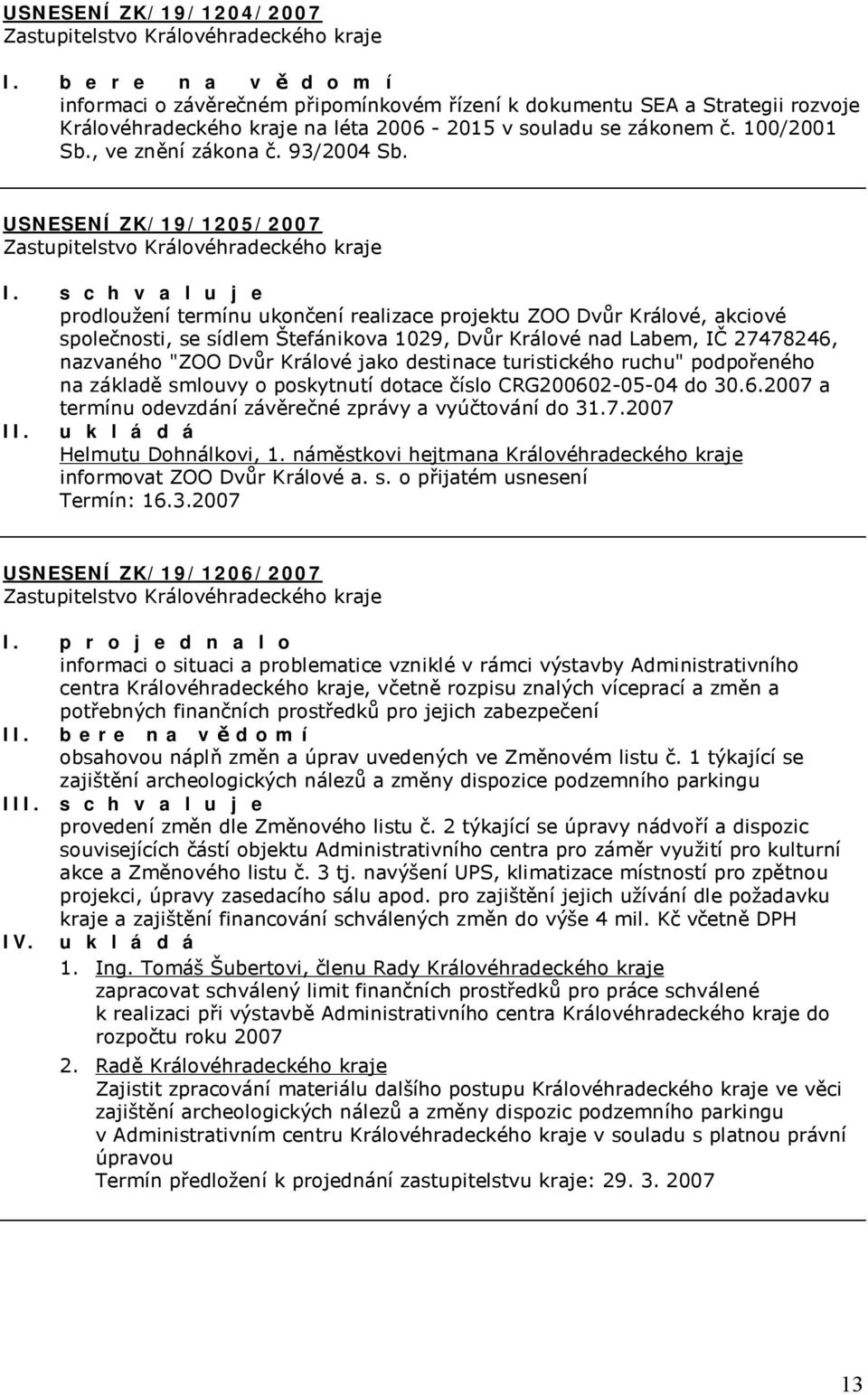 USNESENÍ ZK/19/1204/2007
Zastupitelstvo Královéhradeckého kraje

I. b e r e n a v ě d o m í
informaci o závěrečném připomínkovém řízení k dokumentu SEA a Strategii rozvoje Královéhradeckého kraje na léta 2006 - 2015 v souladu se zákonem č. 100/2001 Sb., ve znění zákona č. 93/2004 Sb.

USNESENÍ ZK/19/1205/2007
Zastupitelstvo Královéhradeckého kraje

I. s c h v a l u j e
prodloužení termínu ukončení realizace projektu ZOO Dvůr Králové, akciové společnosti, se sídlem Štefánikova 1029, Dvůr Králové nad Labem, IČ 27478246, nazvaného "ZOO Dvůr Králové jako destinace turistického ruchu" podpořeného na základě smlouvy o poskytnutí dotace číslo CRG200602-05-04 do 30.6.2007 a termínu odevzdání závěrečné zprávy a vyúčtování do 31.7.2007
II. u k l á d á
Helmutu Dohnálkovi, 1. náměstkovi hejtmana Královéhradeckého kraje
informovat ZOO Dvůr Králové a. s. o přijatém usnesení
Termín: 16.3.2007

USNESENÍ ZK/19/1206/2007
Zastupitelstvo Královéhradeckého kraje

I. p r o j e d n a l o
informaci o situaci a problematice vzniklé v rámci výstavby Administrativního centra Královéhradeckého kraje, včetně rozpisu znalých víceprací a změn a potřebných finančních prostředků pro jejich zabezpečení
II. b e r e n a v ě d o m í
obsahovou náplň změn a úprav uvedených ve Změnovém listu č. 1 týkající se zajištění archeologických nálezů a změny dispozice podzemního parkingu
III. s c h v a l u j e
provedení změn dle Změnového listu č. 2 týkající se úpravy nádvoří a dispozic souvisejících částí objektu Administrativního centra pro záměr využití pro kulturní akce a Změnového listu č. 3 tj. navýšení UPS, klimatizace místností pro zpětnou projekci, úpravy zasedacího sálu apod. pro zajištění jejich užívání dle požadavku kraje a zajištění financování schválených změn do výše 4 mil. Kč včetně DPH
IV. u k l á d á
1. Ing. Tomáš Šubertovi, členu Rady Královéhradeckého kraje
zapracovat schválený limit finančních prostředků pro práce schválené k realizaci při výstavbě Administrativního centra Královéhradeckého kraje do rozpočtu roku 2007
2. Radě Královéhradeckého kraje
Zajistit zpracování materiálu dalšího postupu Královéhradeckého kraje ve věci zajištění archeologických nálezů a změny dispozic podzemního parkingu v Administrativním centru Královéhradeckého kraje v souladu s platnou právní úpravou
Termín předložení k projednání zastupitelstvu kraje: 29. 3. 2007

13